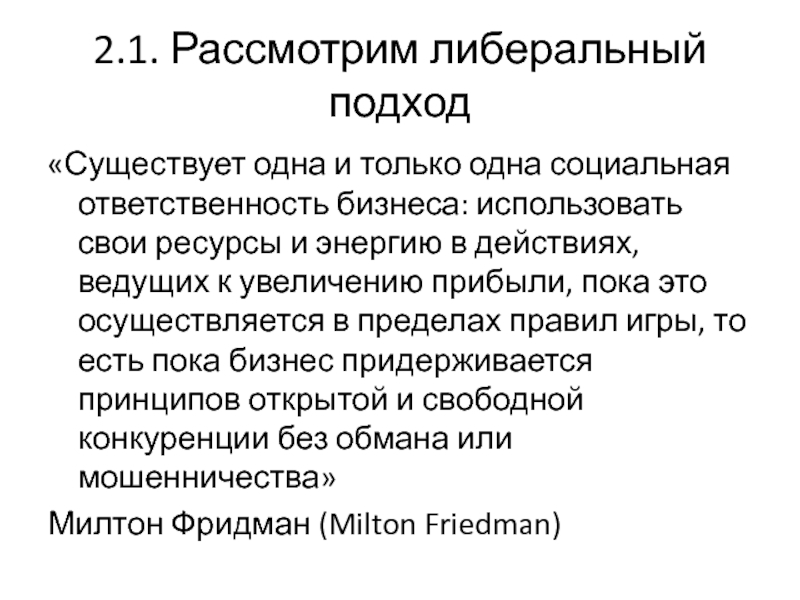 2.1. Рассмотрим либеральный подход

«Существует одна и только одна социальная ответственность бизнеса: использовать свои ресурсы и энергию в действиях, ведущих к увеличению прибыли, пока это осуществляется в пределах правил игры, то есть пока бизнес придерживается принципов открытой и свободной конкуренции без обмана или мошенничества»

Милтон Фридман (Milton Friedman)